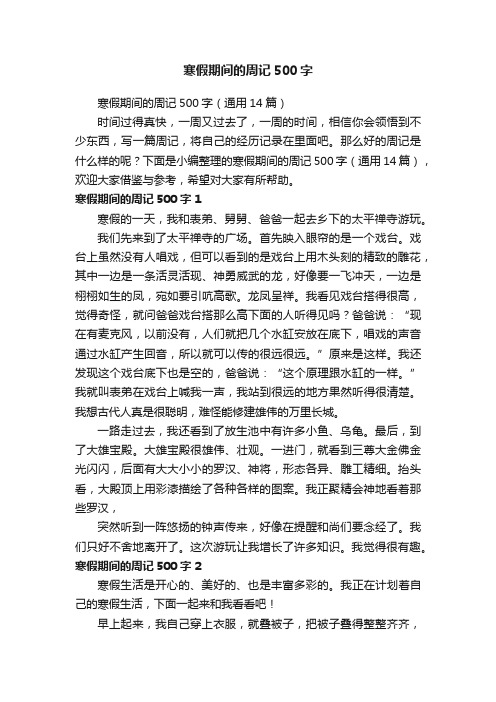 寒假期间的周记500字

寒假期间的周记500字（通用14篇）

时间过得真快，一周又过去了，一周的时间，相信你会领悟到不少东西，写一篇周记，将自己的经历记录在里面吧。那么好的周记是什么样的呢？下面是小编整理的寒假期间的周记500字（通用14篇），欢迎大家借鉴与参考，希望对大家有所帮助。

寒假期间的周记500字1

寒假的一天，我和表弟、舅舅、爸爸一起去乡下的太平禅寺游玩。

我们先来到了太平禅寺的广场。首先映入眼帘的是一个戏台。戏台上虽然没有人唱戏，但可以看到的是戏台上用木头刻的精致的雕花，其中一边是一条活灵活现、神勇威武的龙，好像要一飞冲天，一边是栩栩如生的凤，宛如要引吭高歌。龙凤呈祥。我看见戏台搭得很高，觉得奇怪，就问爸爸戏台搭那么高下面的人听得见吗？爸爸说：“现在有麦克风，以前没有，人们就把几个水缸安放在底下，唱戏的声音通过水缸产生回音，所以就可以传的很远很远。”原来是这样。我还发现这个戏台底下也是空的，爸爸说：“这个原理跟水缸的一样。”我就叫表弟在戏台上喊我一声，我站到很远的地方果然听得很清楚。我想古代人真是很聪明，难怪能修建雄伟的万里长城。

一路走过去，我还看到了放生池中有许多小鱼、乌龟。最后，到了大雄宝殿。大雄宝殿很雄伟、壮观。一进门，就看到三尊大金佛金光闪闪，后面有大大小小的罗汉、神将，形态各异、雕工精细。抬头看，大殿顶上用彩漆描绘了各种各样的图案。我正聚精会神地看着那些罗汉，

突然听到一阵悠扬的钟声传来，好像在提醒和尚们要念经了。我们只好不舍地离开了。这次游玩让我增长了许多知识。我觉得很有趣。

寒假期间的周记500字2

寒假生活是开心的、美好的、也是丰富多彩的。我正在计划着自己的寒假生活，下面一起来和我看看吧！

早上起来，我自己穿上衣服，就叠被子，把被子叠得整整齐齐，